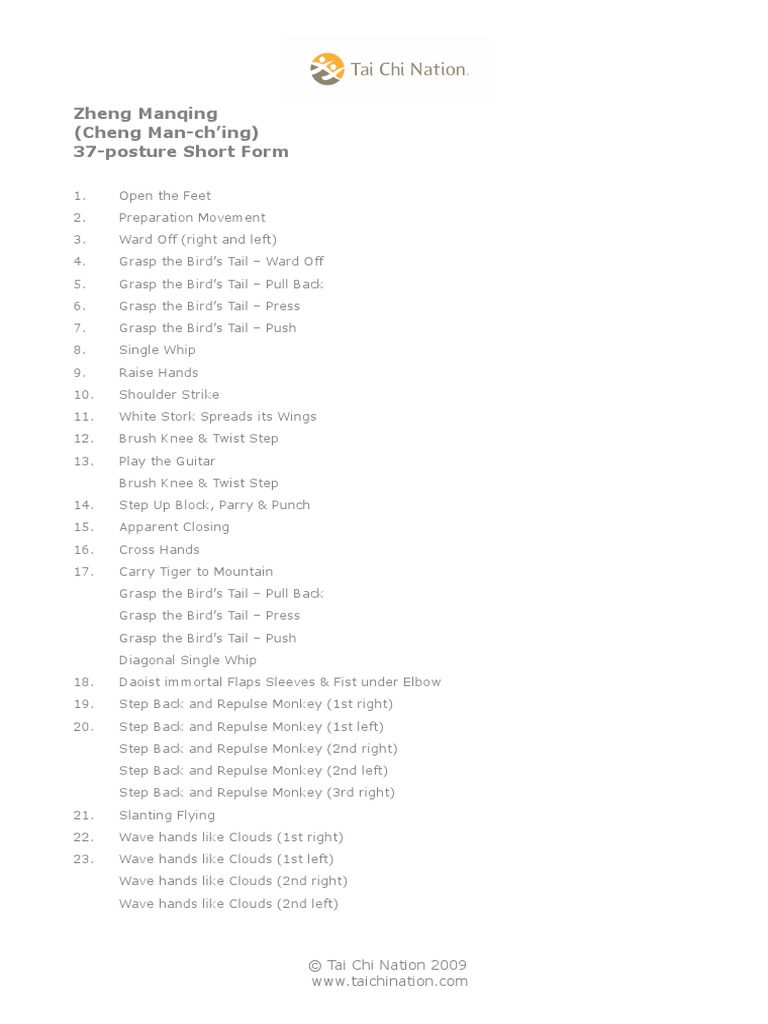 Tai Chi Nation.

Zheng Manqing
(Cheng Man-ch'ing)
37-posture Short Form

1. Open the Feet
2. Preparation Movement
3. Ward Off (right and left)
4. Grasp the Bird's Tail – Ward Off
5. Grasp the Bird's Tail – Pull Back
6. Grasp the Bird's Tail – Press
7. Grasp the Bird's Tail – Push
8. Single Whip
9. Raise Hands
10. Shoulder Strike
11. White Stork Spreads its Wings
12. Brush Knee & Twist Step
13. Play the Guitar
Brush Knee & Twist Step
14. Step Up Block, Parry & Punch
15. Apparent Closing
16. Cross Hands
17. Carry Tiger to Mountain
Grasp the Bird's Tail – Pull Back
Grasp the Bird's Tail – Press
Grasp the Bird's Tail – Push
Diagonal Single Whip
18. Daoist immortal Flaps Sleeves & Fist under Elbow
19. Step Back and Repulse Monkey (1st right)
20. Step Back and Repulse Monkey (1st left)
Step Back and Repulse Monkey (2nd right)
Step Back and Repulse Monkey (2nd left)
Step Back and Repulse Monkey (3rd right)
21. Slanting Flying
22. Wave hands like Clouds (1st right)
23. Wave hands like Clouds (1st left)
Wave hands like Clouds (2nd right)
Wave hands like Clouds (2nd left)

© Tai Chi Nation 2009
www.taichination.com